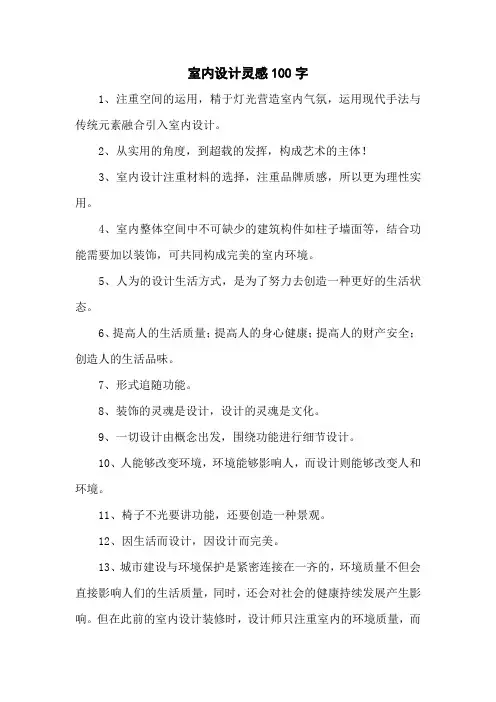 室内设计灵感100字

1、注重空间的运用，精于灯光营造室内气氛，运用现代手法与传统元素融合引入室内设计。

2、从实用的角度，到超载的发挥，构成艺术的主体！

3、室内设计注重材料的选择，注重品牌质感，所以更为理性实用。

4、室内整体空间中不可缺少的建筑构件如柱子墙面等，结合功能需要加以装饰，可共同构成完美的室内环境。

5、人为的设计生活方式，是为了努力去创造一种更好的生活状态。

6、提高人的生活质量；提高人的身心健康；提高人的财产安全；创造人的生活品味。

7、形式追随功能。

8、装饰的灵魂是设计，设计的灵魂是文化。

9、一切设计由概念出发，围绕功能进行细节设计。

10、人能够改变环境，环境能够影响人，而设计则能够改变人和环境。

11、椅子不光要讲功能，还要创造一种景观。

12、因生活而设计，因设计而完美。

13、城市建设与环境保护是紧密连接在一齐的，环境质量不但会直接影响人们的生活质量，同时，还会对社会的健康持续发展产生影响。但在此前的室内设计装修时，设计师只注重室内的环境质量，而